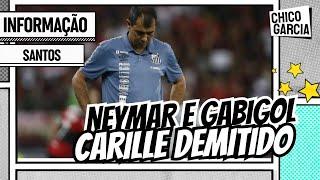 INFORMAÇÃO

SANTOS

CHICO GARCIA

NEYMAR E GABIGOL
CARILLE DEMITIDO